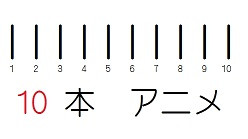 1 2 3 4 5 6 7 8 9 10

10 本 アニメ